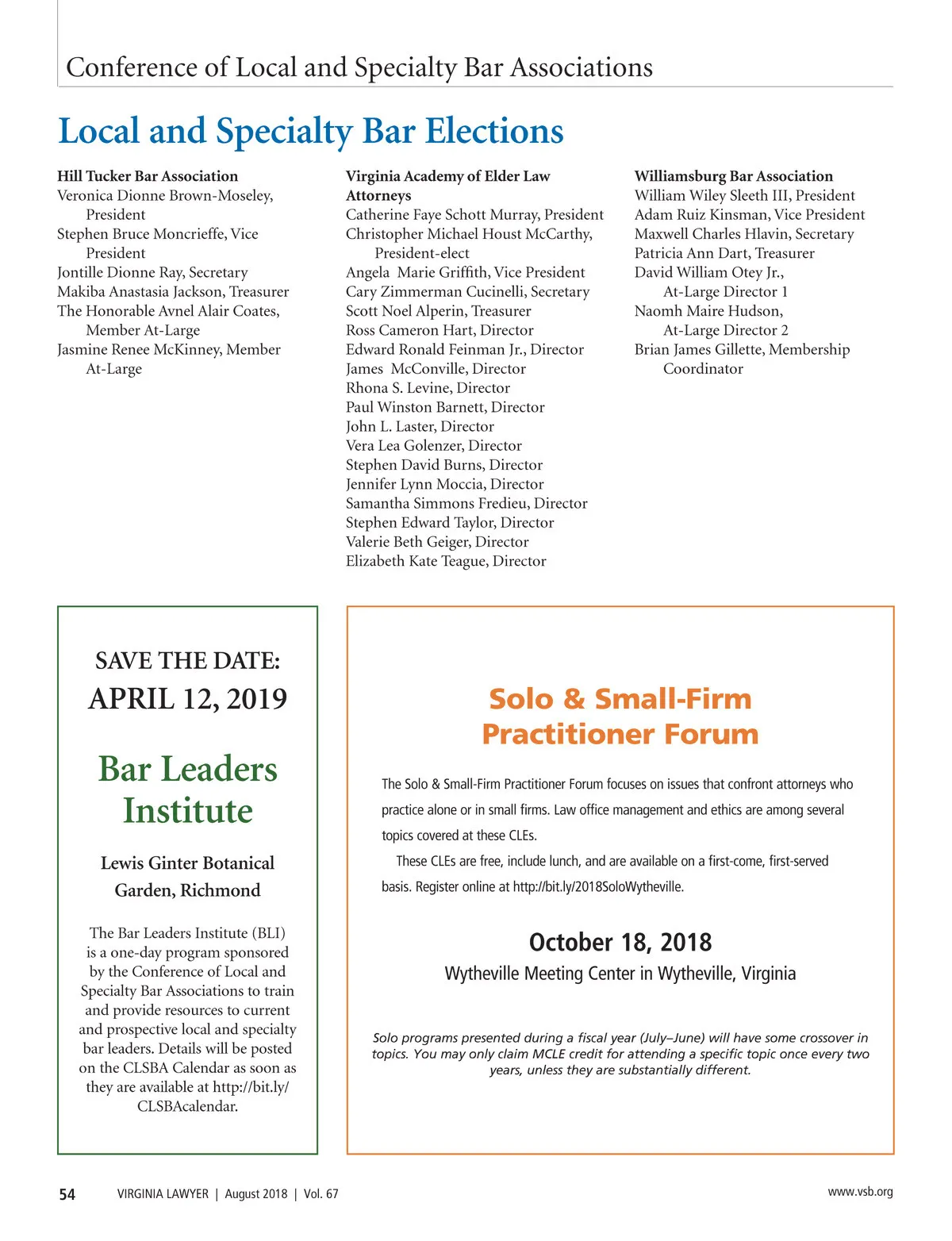 Conference of Local and Specialty Bar Associations

Local and Specialty Bar Elections

Hill Tucker Bar Association
Veronica Dionne Brown-Moseley, President
Stephen Bruce Moncrieffe, Vice President
Jontille Dionne Ray, Secretary
Makiba Anastasia Jackson, Treasurer
The Honorable Avnel Alair Coates, Member At-Large
Jasmine Renee McKinney, Member At-Large

Virginia Academy of Elder Law Attorneys
Catherine Faye Schott Murray, President
Christopher Michael Houst McCarthy, President-elect
Angela Marie Griffith, Vice President
Cary Zimmerman Cucinelli, Secretary
Scott Noel Alperin, Treasurer
Ross Cameron Hart, Director
Edward Ronald Feinman Jr., Director
James McConville, Director
Rhona S. Levine, Director
Paul Winston Barnett, Director
John L. Laster, Director
Vera Lea Golenzer, Director
Stephen David Burns, Director
Jennifer Lynn Moccia, Director
Samantha Simmons Fredieu, Director
Stephen Edward Taylor, Director
Valerie Beth Geiger, Director
Elizabeth Kate Teague, Director

Williamsburg Bar Association
William Wiley Sleeth III, President
Adam Ruiz Kinsman, Vice President
Maxwell Charles Hlavin, Secretary
Patricia Ann Dart, Treasurer
David William Otey Jr., At-Large Director 1
Naomh Maire Hudson, At-Large Director 2
Brian James Gillette, Membership Coordinator

SAVE THE DATE:
APRIL 12, 2019

Bar Leaders Institute

Lewis Ginter Botanical Garden, Richmond

The Bar Leaders Institute (BLI) is a one-day program sponsored by the Conference of Local and Specialty Bar Associations to train and provide resources to current and prospective local and specialty bar leaders. Details will be posted on the CLSBA Calendar as soon as they are available at http://bit.ly/CLSBAcalendar.

Solo & Small-Firm Practitioner Forum

The Solo & Small-Firm Practitioner Forum focuses on issues that confront attorneys who practice alone or in small firms. Law office management and ethics are among several topics covered at these CLEs.

These CLEs are free, include lunch, and are available on a first-come, first-served basis. Register online at http://bit.ly/2018SoloWytheville.

October 18, 2018
Wytheville Meeting Center in Wytheville, Virginia

Solo programs presented during a fiscal year (July–June) will have some crossover in topics. You may only claim MCLE credit for attending a specific topic once every two years, unless they are substantially different.

54 VIRGINIA LAWYER | August 2018 | Vol. 67 www.vsb.org